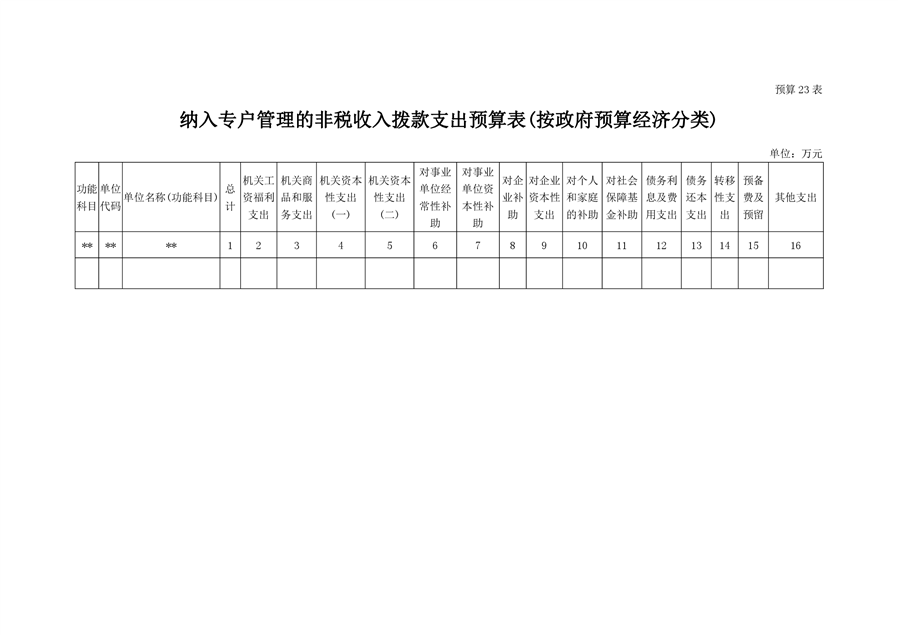 预算 23 表

纳入专户管理的非税收入拨款支出预算表(按政府预算经济分类)

单位：万元

| 功能科目 | 单位代码 | 单位名称(功能科目) | 总计 | 机关工资福利支出 | 机关商品和服务支出 | 机关资本性支出(一) | 机关资本性支出(二) | 对事业单位经常性补助 | 对事业单位资本性补助 | 对企业补助 | 对企业资本性支出 | 对个人和家庭的补助 | 对社会保障基金补助 | 债务利息及费用支出 | 债务还本支出 | 转移性支出 | 预备费及预留 | 其他支出 |
|---|---|---|---|---|---|---|---|---|---|---|---|---|---|---|---|---|---|---|
| ** | ** | ** | 1 | 2 | 3 | 4 | 5 | 6 | 7 | 8 | 9 | 10 | 11 | 12 | 13 | 14 | 15 | 16 |
| | | | | | | | | | | | | | | | | | | |